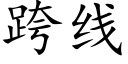 跨线